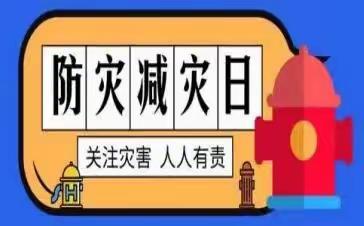 防灾减灾日

关注灾害 人人有责

H